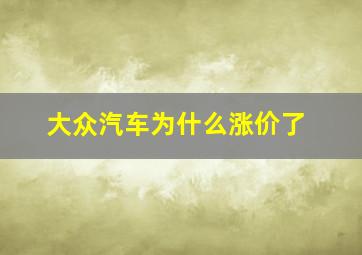 大众汽车为什么涨价了